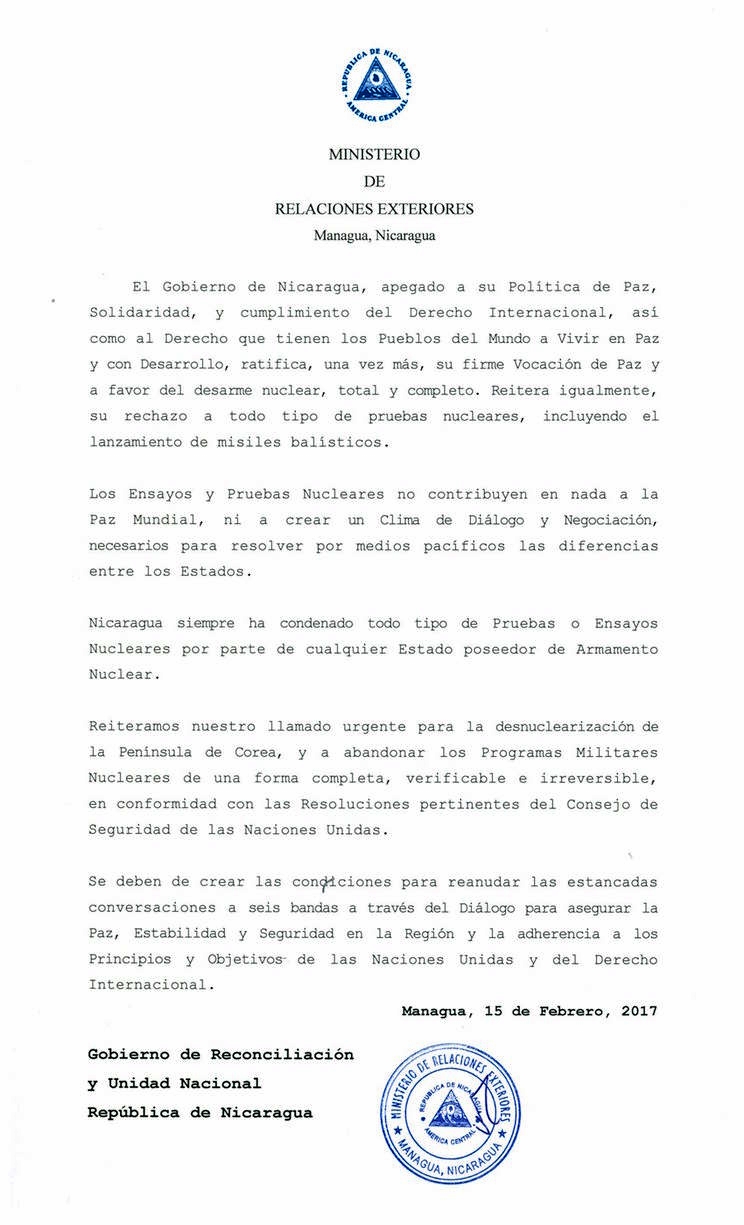 REPUBLICA DE NICARAGUA
AMERICA CENTRAL

MINISTERIO
DE
RELACIONES EXTERIORES
Managua, Nicaragua

El Gobierno de Nicaragua, apegado a su Política de Paz, Solidaridad, y cumplimiento del Derecho Internacional, así como al Derecho que tienen los Pueblos del Mundo a Vivir en Paz y con Desarrollo, ratifica, una vez más, su firme Vocación de Paz y a favor del desarme nuclear, total y completo. Reitera igualmente, su rechazo a todo tipo de pruebas nucleares, incluyendo el lanzamiento de misiles balísticos.

Los Ensayos y Pruebas Nucleares no contribuyen en nada a la Paz Mundial, ni a crear un Clima de Diálogo y Negociación, necesarios para resolver por medios pacíficos las diferencias entre los Estados.

Nicaragua siempre ha condenado todo tipo de Pruebas o Ensayos Nucleares por parte de cualquier Estado poseedor de Armamento Nuclear.

Reiteramos nuestro llamado urgente para la desnuclearización de la Península de Corea, y a abandonar los Programas Militares Nucleares de una forma completa, verificable e irreversible, en conformidad con las Resoluciones pertinentes del Consejo de Seguridad de las Naciones Unidas.

Se deben de crear las condiciones para reanudar las estancadas conversaciones a seis bandas a través del Diálogo para asegurar la Paz, Estabilidad y Seguridad en la Región y la adherencia a los Principios y Objetivos de las Naciones Unidas y del Derecho Internacional.

Managua, 15 de Febrero, 2017

Gobierno de Reconciliación
y Unidad Nacional
República de Nicaragua

MINISTERIO DE RELACIONES EXTERIORES
REPUBLICA DE NICARAGUA
AMERICA CENTRAL
MANAGUA, NICARAGUA